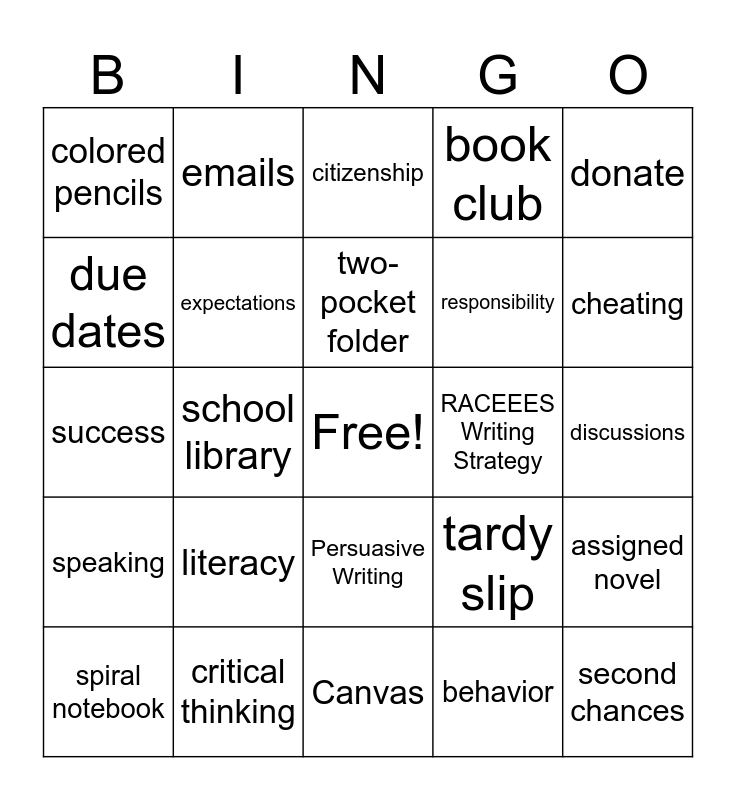 | B | I | N | G | O |
|---|---|---|---|---|
| colored pencils | emails | citizenship | book club | donate |
| due dates | expectations | two-pocket folder | responsibility | cheating |
| success | school library | Free! | RACEEES Writing Strategy | discussions |
| speaking | literacy | Persuasive Writing | tardy slip | assigned novel |
| spiral notebook | critical thinking | Canvas | behavior | second chances |